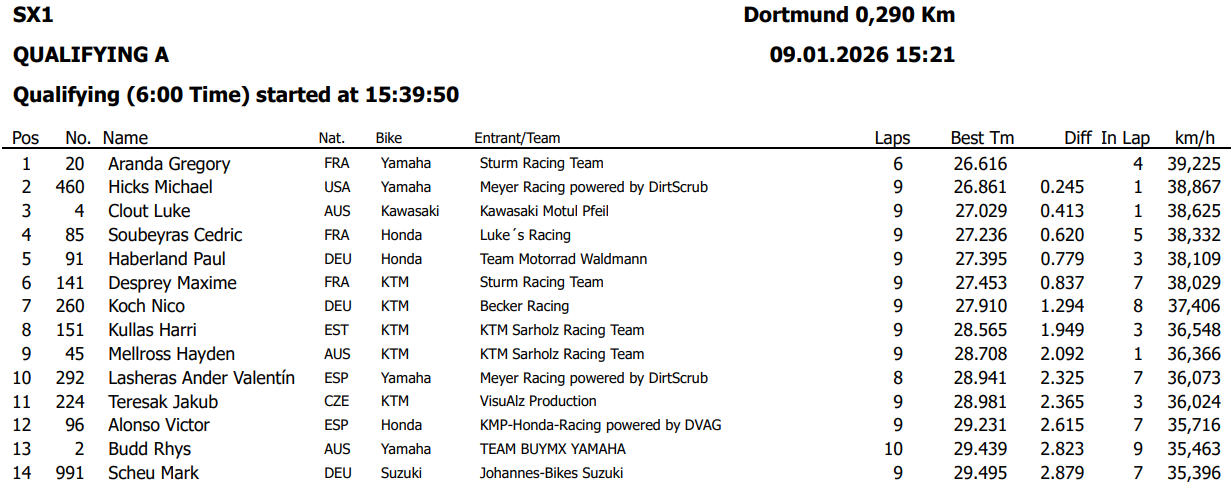 SX1

Dortmund 0,290 Km

QUALIFYING A

09.01.2026 15:21

Qualifying (6:00 Time) started at 15:39:50

| Pos | No. | Name | Nat. | Bike | Entrant/Team | Laps | Best Tm | Diff | In Lap | km/h |
|---|---|---|---|---|---|---|---|---|---|---|
| 1 | 20 | Aranda Gregory | FRA | Yamaha | Sturm Racing Team | 6 | 26.616 | | 4 | 39,225 |
| 2 | 460 | Hicks Michael | USA | Yamaha | Meyer Racing powered by DirtScrub | 9 | 26.861 | 0.245 | 1 | 38,867 |
| 3 | 4 | Clout Luke | AUS | Kawasaki | Kawasaki Motul Pfeil | 9 | 27.029 | 0.413 | 1 | 38,625 |
| 4 | 85 | Soubeyras Cedric | FRA | Honda | Luke´s Racing | 9 | 27.236 | 0.620 | 5 | 38,332 |
| 5 | 91 | Haberland Paul | DEU | Honda | Team Motorrad Waldmann | 9 | 27.395 | 0.779 | 3 | 38,109 |
| 6 | 141 | Desprey Maxime | FRA | KTM | Sturm Racing Team | 9 | 27.453 | 0.837 | 7 | 38,029 |
| 7 | 260 | Koch Nico | DEU | KTM | Becker Racing | 9 | 27.910 | 1.294 | 8 | 37,406 |
| 8 | 151 | Kullas Harri | EST | KTM | KTM Sarholz Racing Team | 9 | 28.565 | 1.949 | 3 | 36,548 |
| 9 | 45 | Mellross Hayden | AUS | KTM | KTM Sarholz Racing Team | 9 | 28.708 | 2.092 | 1 | 36,366 |
| 10 | 292 | Lasheras Ander Valentín | ESP | Yamaha | Meyer Racing powered by DirtScrub | 8 | 28.941 | 2.325 | 7 | 36,073 |
| 11 | 224 | Teresak Jakub | CZE | KTM | VisuAlz Production | 9 | 28.981 | 2.365 | 3 | 36,024 |
| 12 | 96 | Alonso Victor | ESP | Honda | KMP-Honda-Racing powered by DVAG | 9 | 29.231 | 2.615 | 7 | 35,716 |
| 13 | 2 | Budd Rhys | AUS | Yamaha | TEAM BUYMX YAMAHA | 10 | 29.439 | 2.823 | 9 | 35,463 |
| 14 | 991 | Scheu Mark | DEU | Suzuki | Johannes-Bikes Suzuki | 9 | 29.495 | 2.879 | 7 | 35,396 |